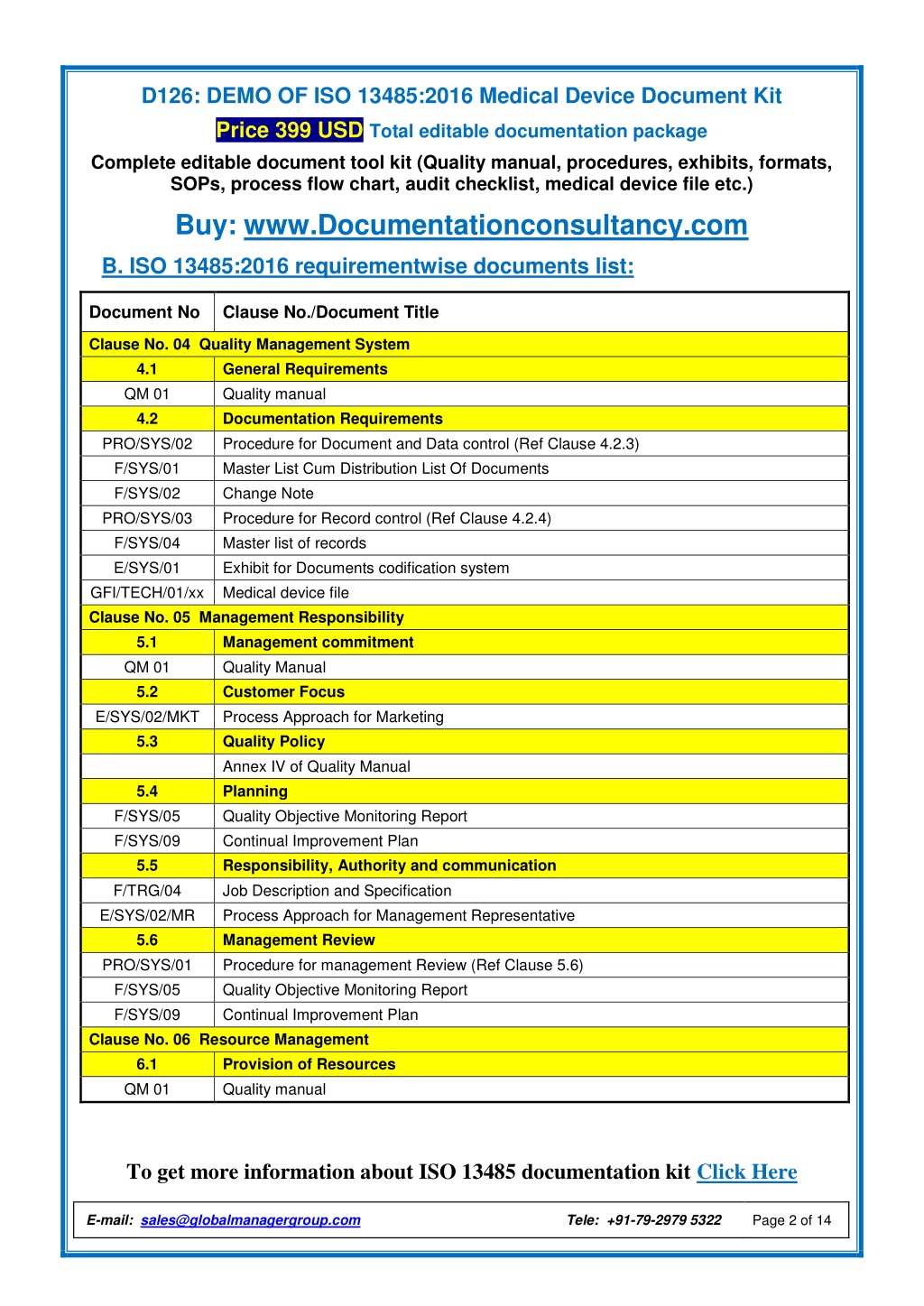 D126: DEMO OF ISO 13485:2016 Medical Device Document Kit

Price 399 USD Total editable documentation package

Complete editable document tool kit (Quality manual, procedures, exhibits, formats, SOPs, process flow chart, audit checklist, medical device file etc.)

Buy: www.Documentationconsultancy.com

B. ISO 13485:2016 requirementwise documents list:

| Document No | Clause No./Document Title |
|---|---|
| Clause No. 04 Quality Management System | |
| 4.1 | General Requirements |
| QM 01 | Quality manual |
| 4.2 | Documentation Requirements |
| PRO/SYS/02 | Procedure for Document and Data control (Ref Clause 4.2.3) |
| F/SYS/01 | Master List Cum Distribution List Of Documents |
| F/SYS/02 | Change Note |
| PRO/SYS/03 | Procedure for Record control (Ref Clause 4.2.4) |
| F/SYS/04 | Master list of records |
| E/SYS/01 | Exhibit for Documents codification system |
| GFI/TECH/01/xx | Medical device file |
| Clause No. 05 Management Responsibility | |
| 5.1 | Management commitment |
| QM 01 | Quality Manual |
| 5.2 | Customer Focus |
| E/SYS/02/MKT | Process Approach for Marketing |
| 5.3 | Quality Policy |
| | Annex IV of Quality Manual |
| 5.4 | Planning |
| F/SYS/05 | Quality Objective Monitoring Report |
| F/SYS/09 | Continual Improvement Plan |
| 5.5 | Responsibility, Authority and communication |
| F/TRG/04 | Job Description and Specification |
| E/SYS/02/MR | Process Approach for Management Representative |
| 5.6 | Management Review |
| PRO/SYS/01 | Procedure for management Review (Ref Clause 5.6) |
| F/SYS/05 | Quality Objective Monitoring Report |
| F/SYS/09 | Continual Improvement Plan |
| Clause No. 06 Resource Management | |
| 6.1 | Provision of Resources |
| QM 01 | Quality manual |

To get more information about ISO 13485 documentation kit Click Here

E-mail: sales@globalmanagergroup.com Tele: +91-79-2979 5322 Page 2 of 14